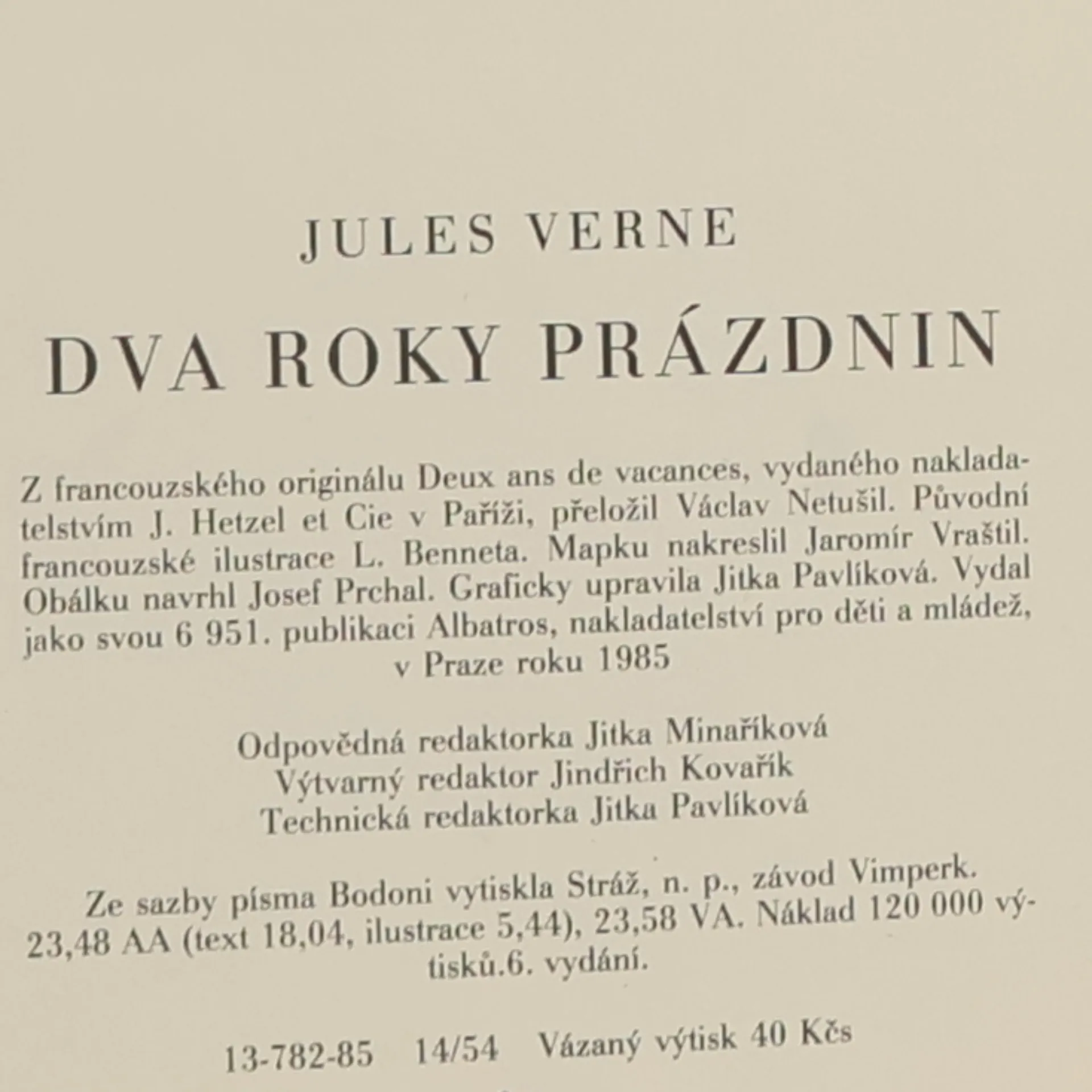 JULES VERNE

DVA ROKY PRÁZDNIN

Z francouzského originálu Deux ans de vacances, vydaného nakladatelstvím J. Hetzel et Cie v Paříži, přeložil Václav Netušil. Původní francouzské ilustrace L. Benneta. Mapku nakreslil Jaromír Vraštil. Obálku navrhl Josef Prchal. Graficky upravila Jitka Pavlíková. Vydal jako svou 6 951. publikaci Albatros, nakladatelství pro děti a mládež, v Praze roku 1985

Odpovědná redaktorka Jitka Minaříková
Výtvarný redaktor Jindřich Kovařík
Technická redaktorka Jitka Pavlíková

Ze sazby písma Bodoni vytiskla Stráž, n. p., závod Vimperk. 23,48 AA (text 18,04, ilustrace 5,44), 23,58 VA. Náklad 120 000 výtisků.6. vydání.

13-782-85 14/54 Vázaný výtisk 40 Kčs